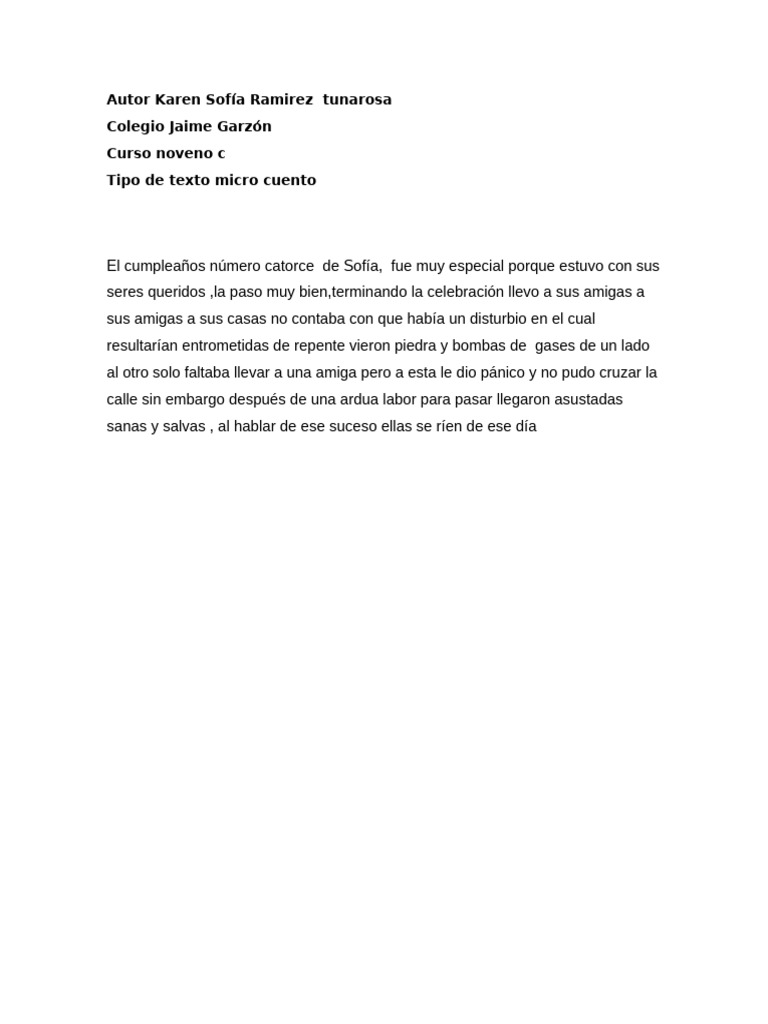 Autor Karen Sofía Ramirez tunarosa
Colegio Jaime Garzón
Curso noveno c
Tipo de texto micro cuento

El cumpleaños número catorce de Sofía, fue muy especial porque estuvo con sus seres queridos ,la paso muy bien,terminando la celebración llevo a sus amigas a sus amigas a sus casas no contaba con que había un disturbio en el cual resultarían entrometidas de repente vieron piedra y bombas de gases de un lado al otro solo faltaba llevar a una amiga pero a esta le dio pánico y no pudo cruzar la calle sin embargo después de una ardua labor para pasar llegaron asustadas sanas y salvas , al hablar de ese suceso ellas se ríen de ese día